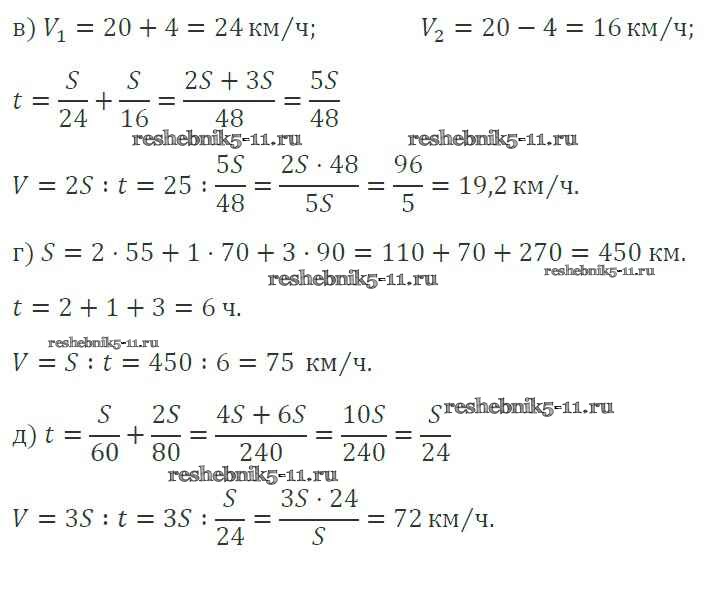 в) $V_1 = 20 + 4 = 24$ км/ч;     $V_2 = 20 - 4 = 16$ км/ч;

$t = \frac{S}{24} + \frac{S}{16} = \frac{2S + 3S}{48} = \frac{5S}{48}$

$V = 2S : t = 25 : \frac{5S}{48} = \frac{2S \cdot 48}{5S} = \frac{96}{5} = 19,2$ км/ч.

г) $S = 2 \cdot 55 + 1 \cdot 70 + 3 \cdot 90 = 110 + 70 + 270 = 450$ км.

$t = 2 + 1 + 3 = 6$ ч.

$V = S : t = 450 : 6 = 75$ км/ч.

д) $t = \frac{S}{60} + \frac{2S}{80} = \frac{4S + 6S}{240} = \frac{10S}{240} = \frac{S}{24}$

$V = 3S : t = 3S : \frac{S}{24} = \frac{3S \cdot 24}{S} = 72$ км/ч.

reshebnik5-11.ru